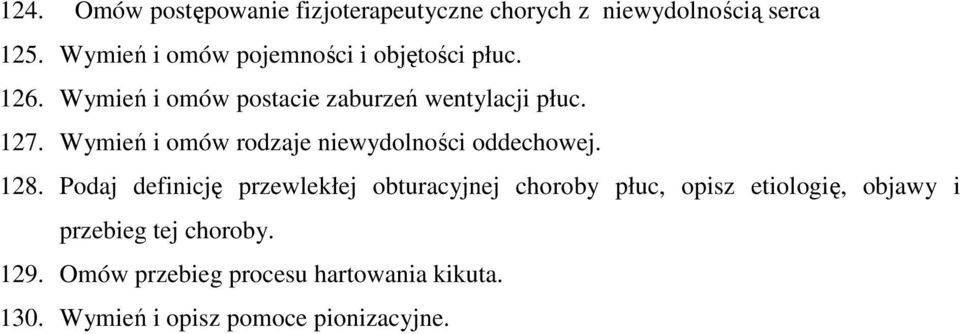 124. Omów postępowanie fizjoterapeutyczne chorych z niewydolnością serca
125. Wymień i omów pojemności i objętości płuc.
126. Wymień i omów postacie zaburzeń wentylacji płuc.
127. Wymień i omów rodzaje niewydolności oddechowej.
128. Podaj definicję przewlekłej obturacyjnej choroby płuc, opisz etiologię, objawy i przebieg tej choroby.
129. Omów przebieg procesu hartowania kikuta.
130. Wymień i opisz pomoce pionizacyjne.